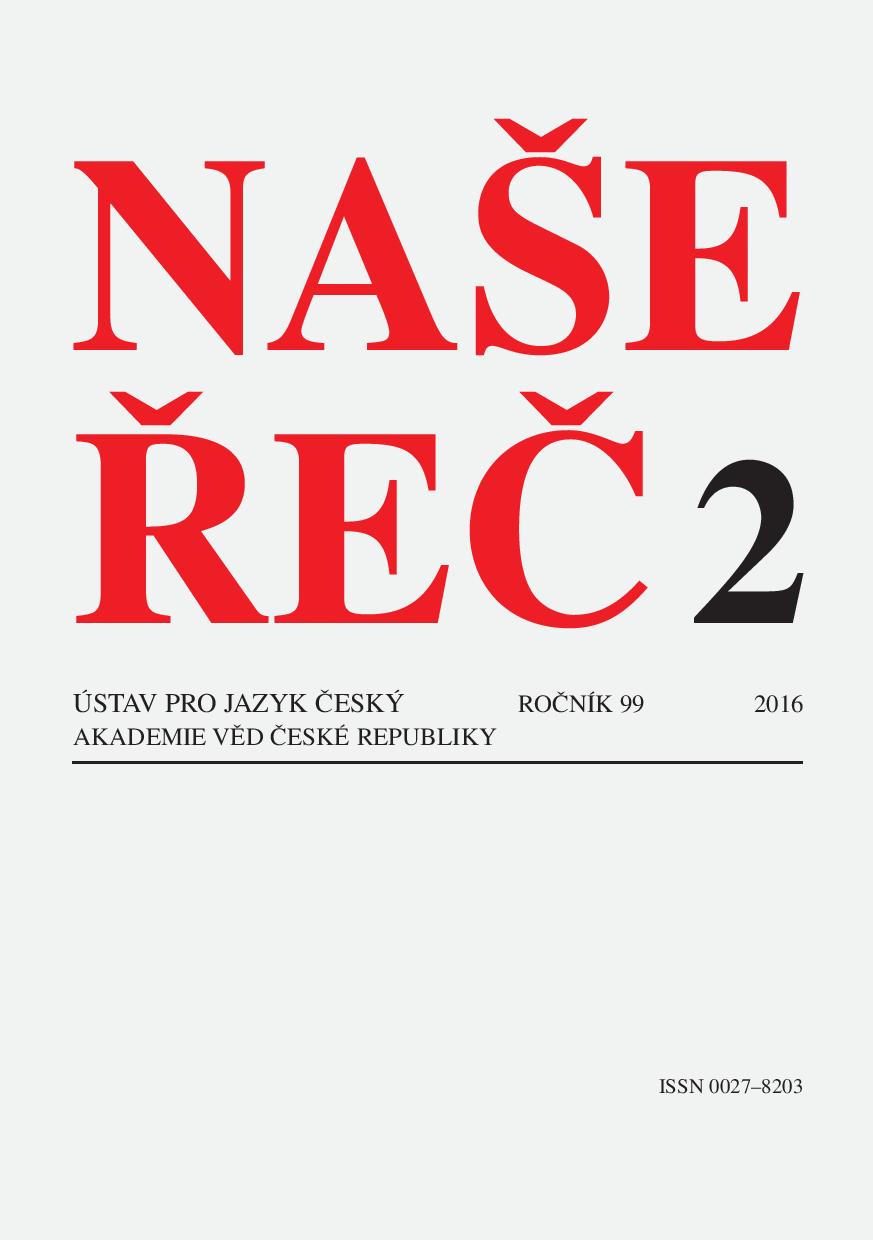 NAŠE
ŘEČ 2

ÚSTAV PRO JAZYK ČESKÝ
AKADEMIE VĚD ČESKÉ REPUBLIKY

ROČNÍK 99

2016

ISSN 0027–8203